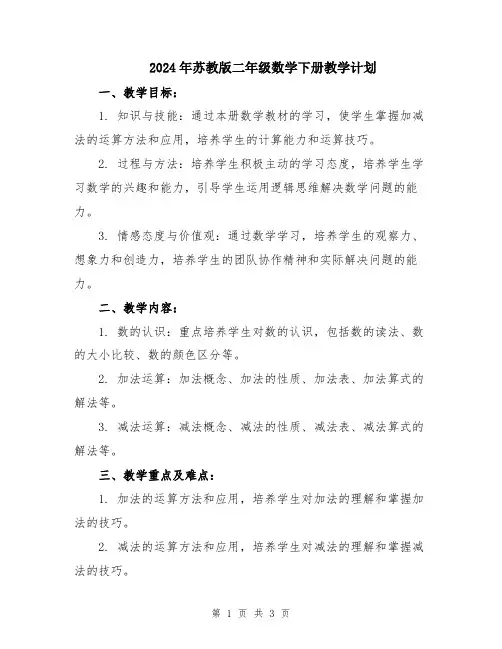 2024年苏教版二年级数学下册教学计划

一、教学目标：

1. 知识与技能：通过本册数学教材的学习，使学生掌握加减法的运算方法和应用，培养学生的计算能力和运算技巧。

2. 过程与方法：培养学生积极主动的学习态度，培养学生学习数学的兴趣和能力，引导学生运用逻辑思维解决数学问题的能力。

3. 情感态度与价值观：通过数学学习，培养学生的观察力、想象力和创造力，培养学生的团队协作精神和实际解决问题的能力。

二、教学内容：

1. 数的认识：重点培养学生对数的认识，包括数的读法、数的大小比较、数的颜色区分等。

2. 加法运算：加法概念、加法的性质、加法表、加法算式的解法等。

3. 减法运算：减法概念、减法的性质、减法表、减法算式的解法等。

三、教学重点及难点：

1. 加法的运算方法和应用，培养学生对加法的理解和掌握加法的技巧。

2. 减法的运算方法和应用，培养学生对减法的理解和掌握减法的技巧。

第 1 页 共 3 页